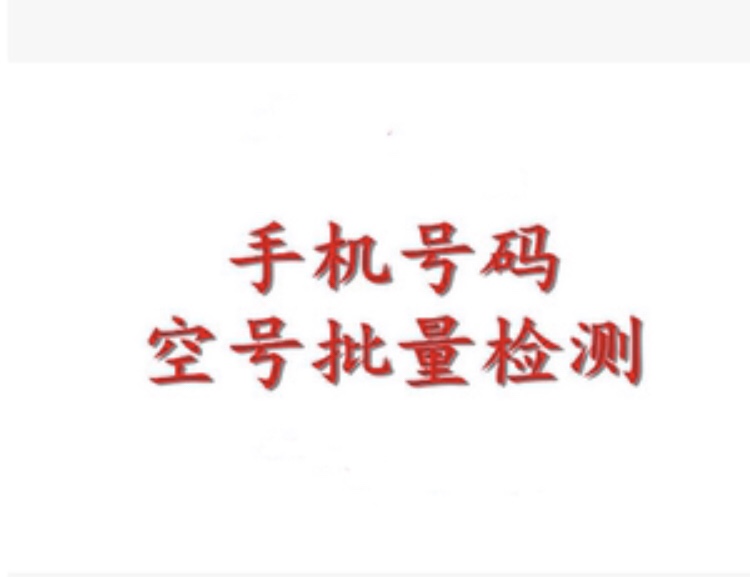 手机号码
空号批量检测